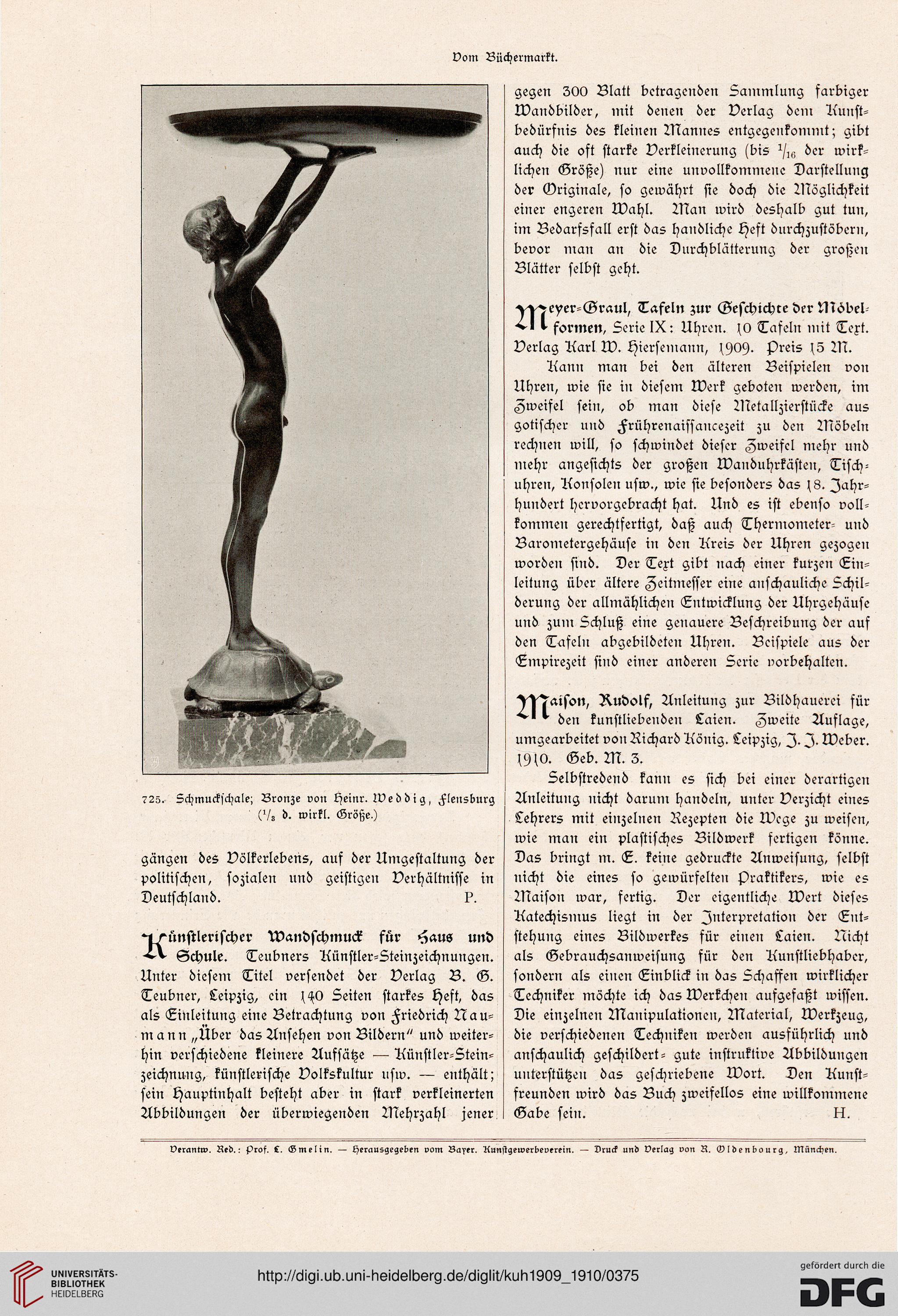 Vom Büchermarkt.

725. Schmuckschale; Bronze von Heinr. Weddig, Flensburg ($^1/_3$ d. wirkl. Größe.)

gängen des Völkerlebens, auf der Umgestaltung der politischen, sozialen und geistigen Verhältnisse in Deutschland. P.

Künstlerischer Wandschmuck für Haus und Schule. Teubners Künstler-Steinzeichnungen. Unter diesem Titel versendet der Verlag B. G. Teubner, Leipzig, ein 140 Seiten starkes Heft, das als Einleitung eine Betrachtung von Friedrich Naumann „Über das Ansehen von Bildern" und weiterhin verschiedene kleinere Aufsätze — Künstler-Steinzeichnung, künstlerische Volkskultur usw. — enthält; sein Hauptinhalt besteht aber in stark verkleinerten Abbildungen der überwiegenden Mehrzahl jener gegen 300 Blatt betragenden Sammlung farbiger Wandbilder, mit denen der Verlag dem Kunstbedürfnis des kleinen Mannes entgegenkommt; gibt auch die oft starke Verkleinerung (bis $^1/_{16}$ der wirklichen Größe) nur eine unvollkommene Darstellung der Originale, so gewährt sie doch die Möglichkeit einer engeren Wahl. Man wird deshalb gut tun, im Bedarfsfall erst das handliche Heft durchzustöbern, bevor man an die Durchblätterung der großen Blätter selbst geht.

Meyer-Graul, Tafeln zur Geschichte der Möbelformen, Serie IX: Uhren. 10 Tafeln mit Text. Verlag Karl W. Hiersemann, 1909. Preis 15 M.

Kann man bei den älteren Beispielen von Uhren, wie sie in diesem Werk geboten werden, im Zweifel sein, ob man diese Metallzierstücke aus gotischer und Frührenaissancezeit zu den Möbeln rechnen will, so schwindet dieser Zweifel mehr und mehr angesichts der großen Wanduhrkästen, Tischuhren, Konsolen usw., wie sie besonders das 18. Jahrhundert hervorgebracht hat. Und es ist ebenso vollkommen gerechtfertigt, daß auch Thermometer- und Barometergehäuse in den Kreis der Uhren gezogen worden sind. Der Text gibt nach einer kurzen Einleitung über ältere Zeitmesser eine anschauliche Schilderung der allmählichen Entwicklung der Uhrgehäuse und zum Schluß eine genauere Beschreibung der auf den Tafeln abgebildeten Uhren. Beispiele aus der Empirezeit sind einer anderen Serie vorbehalten.

Maison, Rudolf, Anleitung zur Bildhauerei für den kunstliebenden Laien. Zweite Auflage, umgearbeitet von Richard König. Leipzig, J. J. Weber. 1910. Geb. M. 3.

Selbstredend kann es sich bei einer derartigen Anleitung nicht darum handeln, unter Verzicht eines Lehrers mit einzelnen Rezepten die Wege zu weisen, wie man ein plastisches Bildwerk fertigen könne. Das bringt m. E. keine gedruckte Anweisung, selbst nicht die eines so gewürfelten Praktikers, wie es Maison war, fertig. Der eigentliche Wert dieses Katechismus liegt in der Interpretation der Entstehung eines Bildwerkes für einen Laien. Nicht als Gebrauchsanweisung für den Kunstliebhaber, sondern als einen Einblick in das Schaffen wirklicher Techniker möchte ich das Werkchen aufgefaßt wissen. Die einzelnen Manipulationen, Material, Werkzeug, die verschiedenen Techniken werden ausführlich und anschaulich geschildert- gute instruktive Abbildungen unterstützen das geschriebene Wort. Den Kunstfreunden wird das Buch zweifellos eine willkommene Gabe sein. H.

Verantw. Red.: Prof. L. Gmelin. — Herausgegeben vom Bayer. Kunstgewerbeverein. — Druck und Verlag von R. Oldenbourg, München.

UNIVERSITÄTS-BIBLIOTHEK HEIDELBERG
http://digi.ub.uni-heidelberg.de/diglit/kuh1909_1910/0375
gefördert durch die DFG